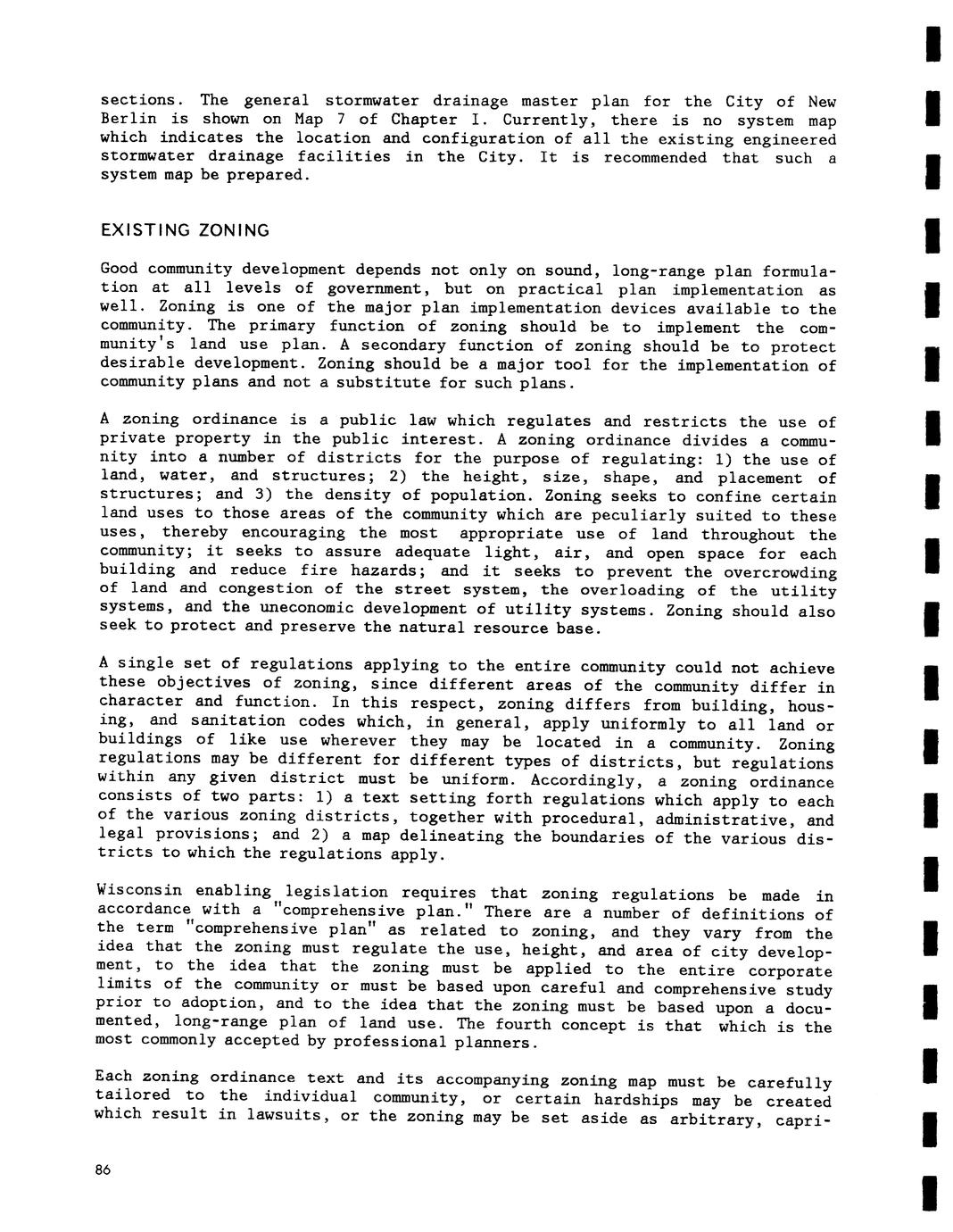 sections. The general stormwater drainage master plan for the City of New Berlin is shown on Map 7 of Chapter I. Currently, there is no system map which indicates the location and configuration of all the existing engineered stormwater drainage facilities in the City. It is recommended that such a system map be prepared.

EXISTING ZONING

Good community development depends not only on sound, long-range plan formulation at all levels of government, but on practical plan implementation as well. Zoning is one of the major plan implementation devices available to the community. The primary function of zoning should be to implement the community's land use plan. A secondary function of zoning should be to protect desirable development. Zoning should be a major tool for the implementation of community plans and not a substitute for such plans.

A zoning ordinance is a public law which regulates and restricts the use of private property in the public interest. A zoning ordinance divides a community into a number of districts for the purpose of regulating: 1) the use of land, water, and structures; 2) the height, size, shape, and placement of structures; and 3) the density of population. Zoning seeks to confine certain land uses to those areas of the community which are peculiarly suited to these uses, thereby encouraging the most appropriate use of land throughout the community; it seeks to assure adequate light, air, and open space for each building and reduce fire hazards; and it seeks to prevent the overcrowding of land and congestion of the street system, the overloading of the utility systems, and the uneconomic development of utility systems. Zoning should also seek to protect and preserve the natural resource base.

A single set of regulations applying to the entire community could not achieve these objectives of zoning, since different areas of the community differ in character and function. In this respect, zoning differs from building, housing, and sanitation codes which, in general, apply uniformly to all land or buildings of like use wherever they may be located in a community. Zoning regulations may be different for different types of districts, but regulations within any given district must be uniform. Accordingly, a zoning ordinance consists of two parts: 1) a text setting forth regulations which apply to each of the various zoning districts, together with procedural, administrative, and legal provisions; and 2) a map delineating the boundaries of the various districts to which the regulations apply.

Wisconsin enabling legislation requires that zoning regulations be made in accordance with a "comprehensive plan." There are a number of definitions of the term "comprehensive plan" as related to zoning, and they vary from the idea that the zoning must regulate the use, height, and area of city development, to the idea that the zoning must be applied to the entire corporate limits of the community or must be based upon careful and comprehensive study prior to adoption, and to the idea that the zoning must be based upon a documented, long-range plan of land use. The fourth concept is that which is the most commonly accepted by professional planners.

Each zoning ordinance text and its accompanying zoning map must be carefully tailored to the individual community, or certain hardships may be created which result in lawsuits, or the zoning may be set aside as arbitrary, capri-

86